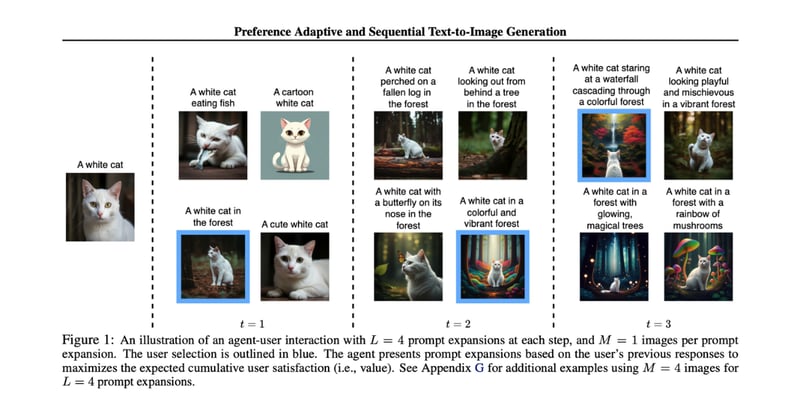 Preference Adaptive and Sequential Text-to-Image Generation

A white cat

A white cat eating fish

A cartoon white cat

A white cat in the forest

A cute white cat

$t = 1$

A white cat perched on a fallen log in the forest

A white cat looking out from behind a tree in the forest

A white cat with a butterfly on its nose in the forest

A white cat in a colorful and vibrant forest

$t = 2$

A white cat staring at a waterfall cascading through a colorful forest

A white cat looking playful and mischievous in a vibrant forest

A white cat in a forest with glowing, magical trees

A white cat in a forest with a rainbow of mushrooms

$t = 3$

Figure 1: An illustration of an agent-user interaction with $L = 4$ prompt expansions at each step, and $M = 1$ images per prompt expansion. The user selection is outlined in blue. The agent presents prompt expansions based on the user's previous responses to maximizes the expected cumulative user satisfaction (i.e., value). See Appendix G for additional examples using $M = 4$ images for $L = 4$ prompt expansions.